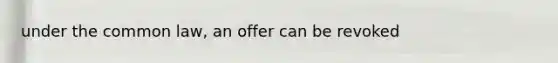 under the common law, an offer can be revoked